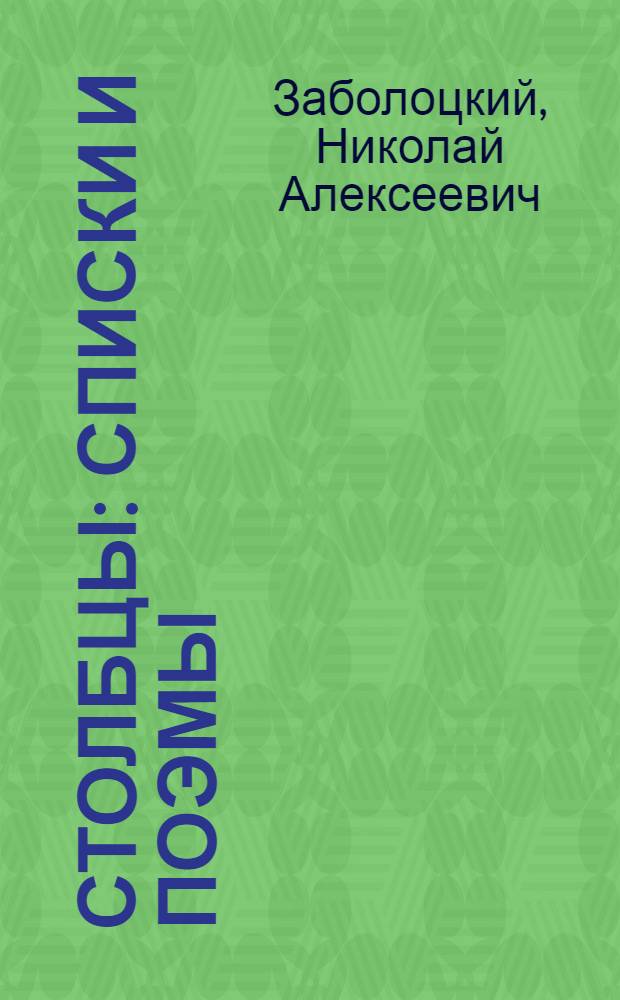 СТОЛБЦЫ: СПИСКИ И ПОЭМЫ

Заболоцкий, Николай Алексеевич